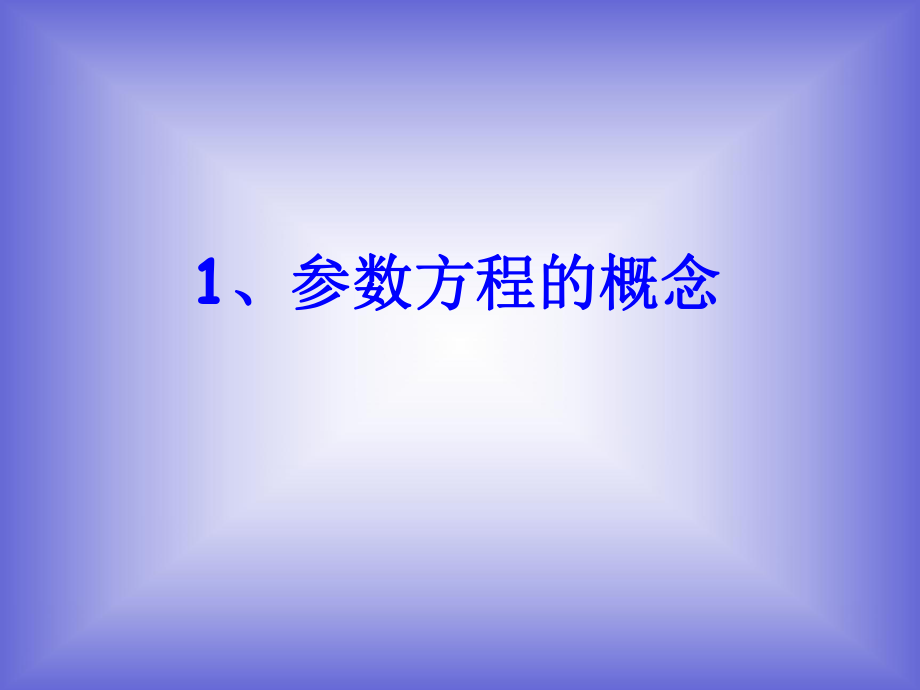 1、参数方程的概念